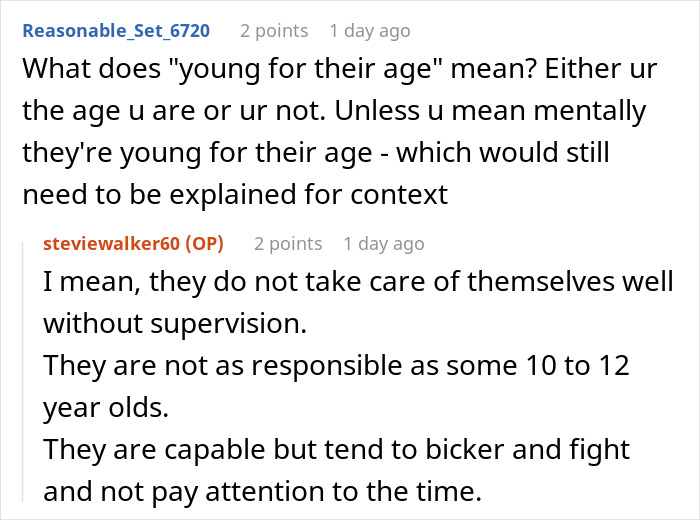 Reasonable_Set_6720 2 points 1 day ago

What does "young for their age" mean? Either ur the age u are or ur not. Unless u mean mentally they're young for their age - which would still need to be explained for context

steviewalker60 (OP) 2 points 1 day ago

I mean, they do not take care of themselves well without supervision.
They are not as responsible as some 10 to 12 year olds.
They are capable but tend to bicker and fight and not pay attention to the time.